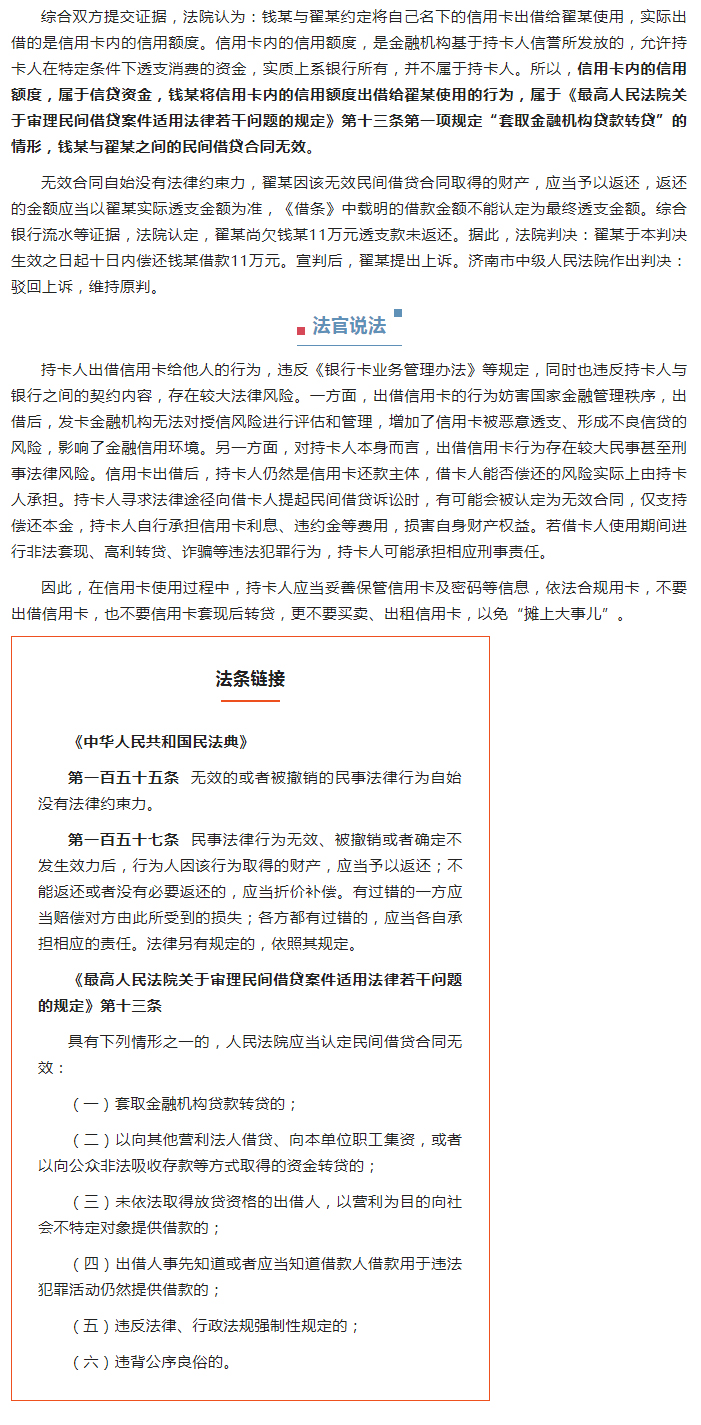 综合双方提交证据，法院认为：钱某与翟某约定将自己名下的信用卡出借给翟某使用，实际出借的是信用卡内的信用额度。信用卡内的信用额度，是金融机构基于持卡人信誉所发放的，允许持卡人在特定条件下透支消费的资金，实质上系银行所有，并不属于持卡人。所以，信用卡内的信用额度，属于信贷资金，钱某将信用卡内的信用额度出借给翟某使用的行为，属于《最高人民法院关于审理民间借贷案件适用法律若干问题的规定》第十三条第一项规定“套取金融机构贷款转贷”的情形，钱某与翟某之间的民间借贷合同无效。

无效合同自始没有法律约束力，翟某因该无效民间借贷合同取得的财产，应当予以返还，返还的金额应当以翟某实际透支金额为准，《借条》中载明的借款金额不能认定为最终透支金额。综合银行流水等证据，法院认定，翟某尚欠钱某11万元透支款未返还。据此，法院判决：翟某于本判决生效之日起十日内偿还钱某借款11万元。宣判后，翟某提出上诉。济南市中级人民法院作出判决：驳回上诉，维持原判。

法官说法

持卡人出借信用卡给他人的行为，违反《银行卡业务管理办法》等规定，同时也违反持卡人与银行之间的契约内容，存在较大法律风险。一方面，出借信用卡的行为妨害国家金融管理秩序，出借后，发卡金融机构无法对授信风险进行评估和管理，增加了信用卡被恶意透支、形成不良信贷的风险，影响了金融信用环境。另一方面，对持卡人本身而言，出借信用卡行为存在较大民事甚至刑事法律风险。信用卡出借后，持卡人仍然是信用卡还款主体，借卡人能否偿还的风险实际上由持卡人承担。持卡人寻求法律途径向借卡人提起民间借贷诉讼时，有可能会被认定为无效合同，仅支持偿还本金，持卡人自行承担信用卡利息、违约金等费用，损害自身财产权益。若借卡人使用期间进行非法套现、高利转贷、诈骗等违法犯罪行为，持卡人可能承担相应刑事责任。

因此，在信用卡使用过程中，持卡人应当妥善保管信用卡及密码等信息，依法合规用卡，不要出借信用卡，也不要信用卡套现后转贷，更不要买卖、出租信用卡，以免“摊上大事儿”。

法条链接

《中华人民共和国民法典》

第一百五十五条 无效的或者被撤销的民事法律行为自始没有法律约束力。

第一百五十七条 民事法律行为无效、被撤销或者确定不发生效力后，行为人因该行为取得的财产，应当予以返还；不能返还或者没有必要返还的，应当折价补偿。有过错的一方应当赔偿对方由此所受到的损失；各方都有过错的，应当各自承担相应的责任。法律另有规定的，依照其规定。

《最高人民法院关于审理民间借贷案件适用法律若干问题的规定》第十三条

具有下列情形之一的，人民法院应当认定民间借贷合同无效：

（一）套取金融机构贷款转贷的；

（二）以向其他营利法人借贷、向本单位职工集资，或者以向公众非法吸收存款等方式取得的资金转贷的；

（三）未依法取得放贷资格的出借人，以营利为目的向社会不特定对象提供借款的；

（四）出借人事先知道或者应当知道借款人借款用于违法犯罪活动仍然提供借款的；

（五）违反法律、行政法规强制性规定的；

（六）违背公序良俗的。